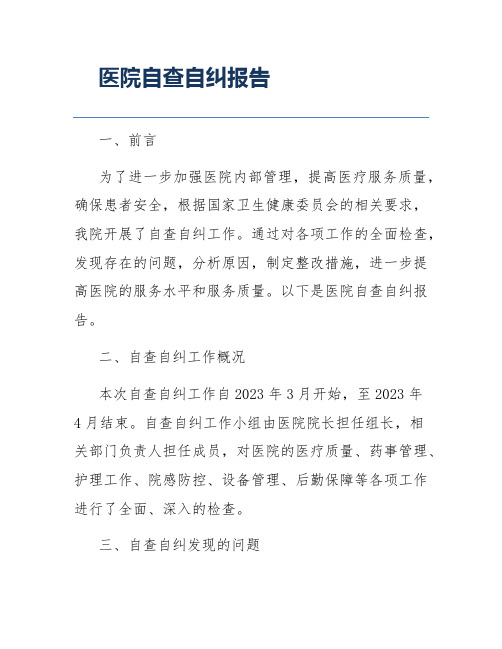 医院自查自纠报告

一、前言

为了进一步加强医院内部管理，提高医疗服务质量，确保患者安全，根据国家卫生健康委员会的相关要求，我院开展了自查自纠工作。通过对各项工作的全面检查，发现存在的问题，分析原因，制定整改措施，进一步提高医院的服务水平和服务质量。以下是医院自查自纠报告。

二、自查自纠工作概况

本次自查自纠工作自 2023 年 3 月开始，至 2023 年 4 月结束。自查自纠工作小组由医院院长担任组长，相关部门负责人担任成员，对医院的医疗质量、药事管理、护理工作、院感防控、设备管理、后勤保障等各项工作进行了全面、深入的检查。

三、自查自纠发现的问题